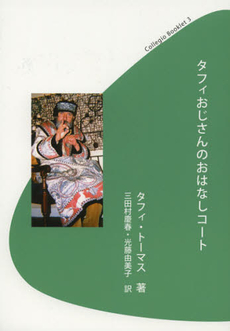 Collegio Booklet 3

タフィおじさんのおはなしコート

タフィ・トーマス 著

三田村慶春・光藤由美子 訳